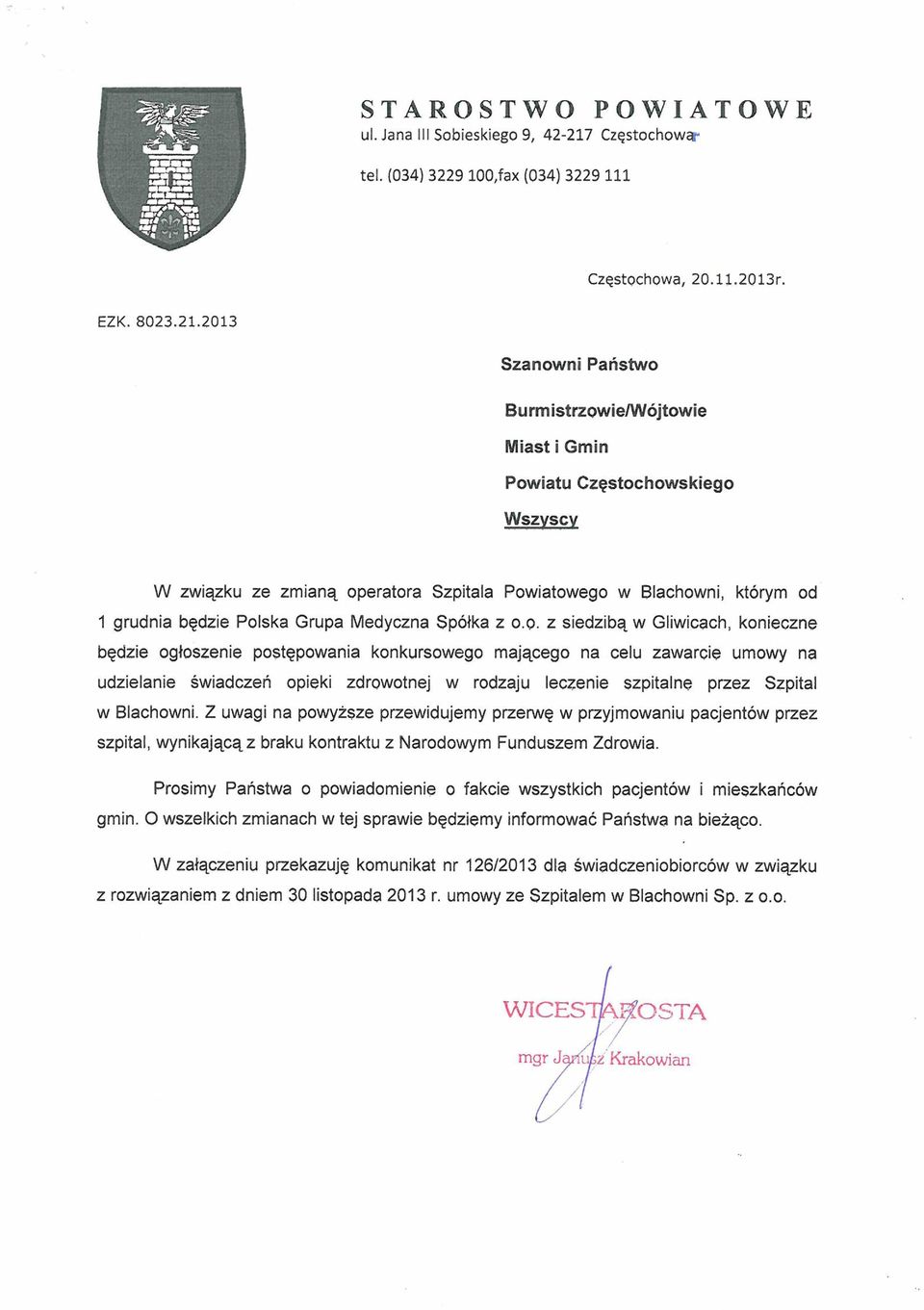 STAROSTWO POWIATOWE
ul. Jana III Sobieskiego 9, 42-217 Częstochowa
tel. (034) 3229 100,fax (034) 3229 111

Częstochowa, 20.11.2013r.

EZK. 8023.21.2013

Szanowni Państwo

Burmistrzowie/Wójtowie

Miast i Gmin

Powiatu Częstochowskiego

Wszyscy

W związku ze zmianą operatora Szpitala Powiatowego w Blachowni, którym od 1 grudnia będzie Polska Grupa Medyczna Spółka z o.o. z siedzibą w Gliwicach, konieczne będzie ogłoszenie postępowania konkursowego mającego na celu zawarcie umowy na udzielanie świadczeń opieki zdrowotnej w rodzaju leczenie szpitalne przez Szpital w Blachowni. Z uwagi na powyższe przewidujemy przerwę w przyjmowaniu pacjentów przez szpital, wynikającą z braku kontraktu z Narodowym Funduszem Zdrowia.

Prosimy Państwa o powiadomienie o fakcie wszystkich pacjentów i mieszkańców gmin. O wszelkich zmianach w tej sprawie będziemy informować Państwa na bieżąco.

W załączeniu przekazuję komunikat nr 126/2013 dla świadczeniobiorców w związku z rozwiązaniem z dniem 30 listopada 2013 r. umowy ze Szpitalem w Blachowni Sp. z o.o.

WICESTAROSTA
mgr Janusz Krakowian